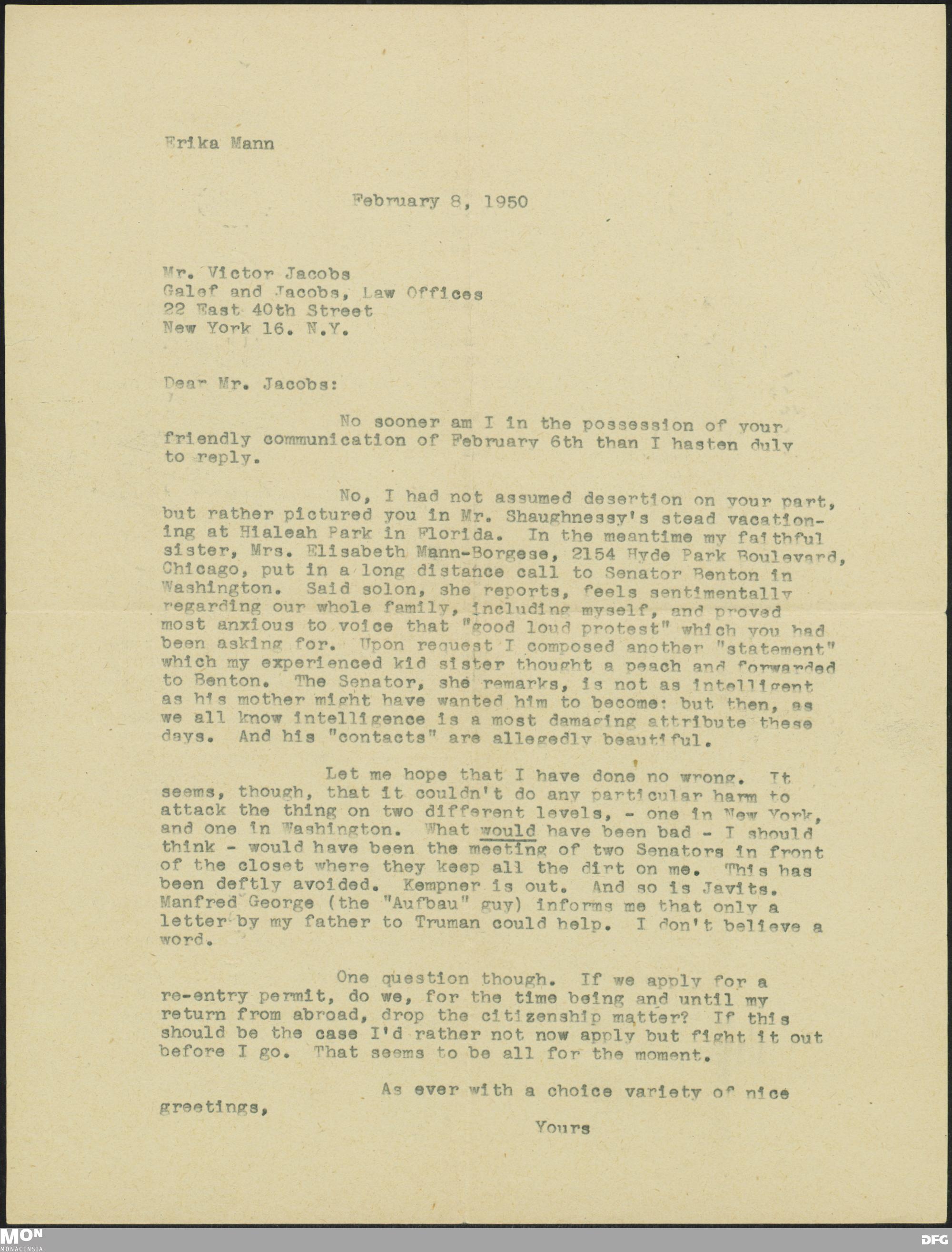 Erika Mann

February 8, 1950

Mr. Victor Jacobs
Galef and Jacobs, Law Offices
22 East 40th Street
New York 16. N.Y.

Dear Mr. Jacobs:

No sooner am I in the possession of your friendly communication of February 6th than I hasten duly to reply.

No, I had not assumed desertion on your part, but rather pictured you in Mr. Shaughnessy's stead vacationing at Hialeah Park in Florida. In the meantime my faithful sister, Mrs. Elisabeth Mann-Borgese, 2154 Hyde Park Boulevard, Chicago, put in a long distance call to Senator Benton in Washington. Said solon, she reports, feels sentimentally regarding our whole family, including myself, and proved most anxious to voice that "good loud protest" which you had been asking for. Upon request I composed another "statement" which my experienced kid sister thought a peach and forwarded to Benton. The Senator, she remarks, is not as intelligent as his mother might have wanted him to become: but then, as we all know intelligence is a most damaging attribute these days. And his "contacts" are allegedly beautiful.

Let me hope that I have done no wrong. It seems, though, that it couldn't do any particular harm to attack the thing on two different levels, - one in New York, and one in Washington. What would have been bad - I should think - would have been the meeting of two Senators in front of the closet where they keep all the dirt on me. This has been deftly avoided. Kempner is out. And so is Javits. Manfred George (the "Aufbau" guy) informs me that only a letter by my father to Truman could help. I don't believe a word.

One question though. If we apply for a re-entry permit, do we, for the time being and until my return from abroad, drop the citizenship matter? If this should be the case I'd rather not now apply but fight it out before I go. That seems to be all for the moment.

As ever with a choice variety of nice greetings,

Yours

MON
MONACENSIA
DFG